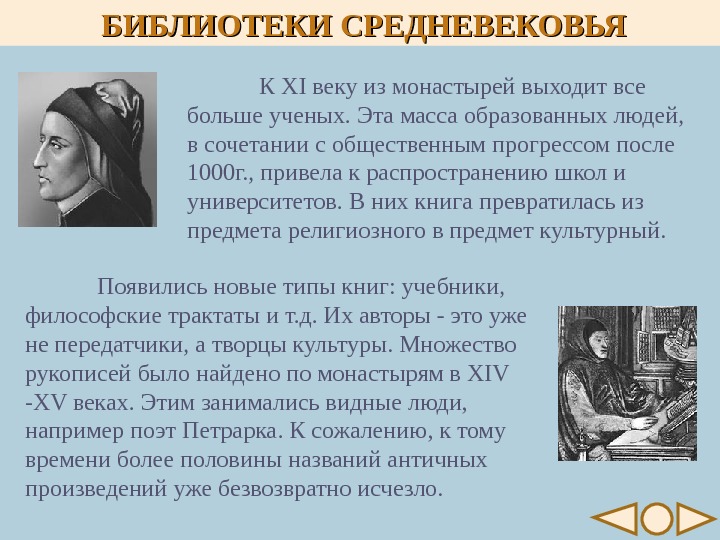 БИБЛИОТЕКИ СРЕДНЕВЕКОВЬЯ

К XI веку из монастырей выходит все больше ученых. Эта масса образованных людей, в сочетании с общественным прогрессом после 1000г., привела к распространению школ и университетов. В них книга превратилась из предмета религиозного в предмет культурный.

Появились новые типы книг: учебники, философские трактаты и т.д. Их авторы - это уже не передатчики, а творцы культуры. Множество рукописей было найдено по монастырям в XIV -XV веках. Этим занимались видные люди, например поэт Петрарка. К сожалению, к тому времени более половины названий античных произведений уже безвозвратно исчезло.